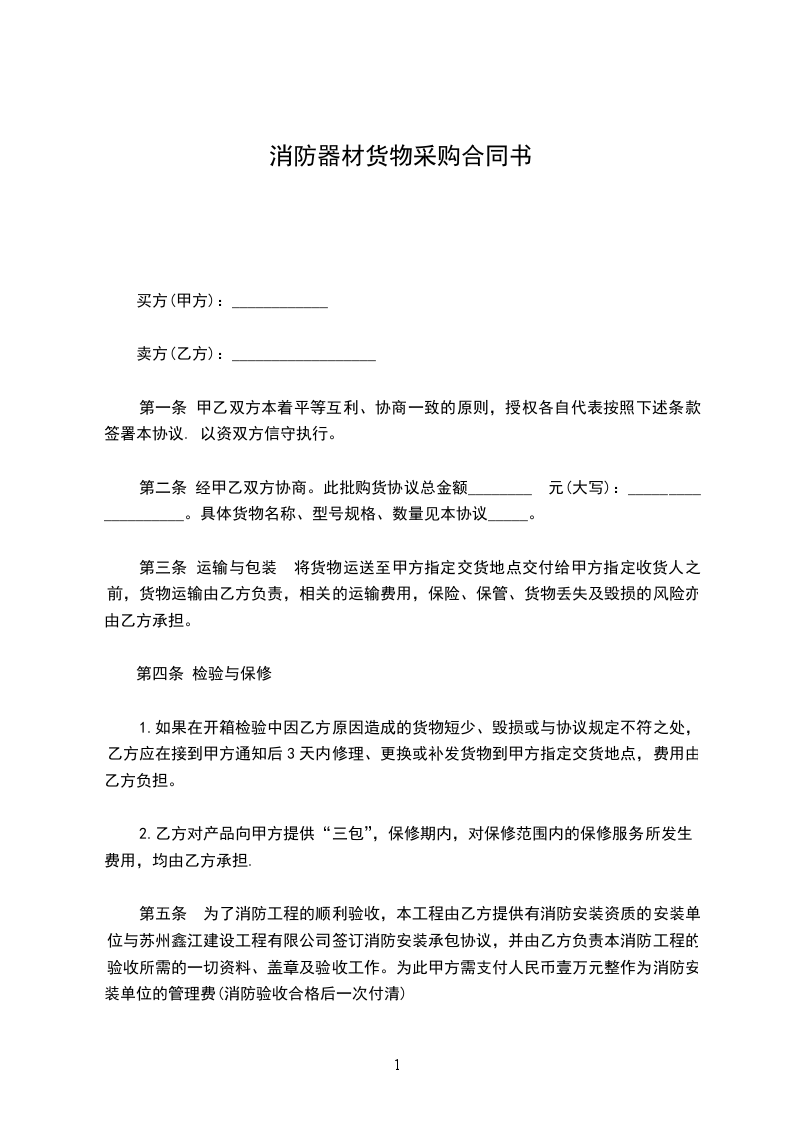 消防器材货物采购合同书

买方(甲方)：____________

卖方(乙方)：__________________

第一条 甲乙双方本着平等互利、协商一致的原则，授权各自代表按照下述条款签署本协议. 以资双方信守执行。

第二条 经甲乙双方协商。此批购货协议总金额________ 元(大写)：____________________。具体货物名称、型号规格、数量见本协议_____。

第三条 运输与包装 将货物运送至甲方指定交货地点交付给甲方指定收货人之前，货物运输由乙方负责，相关的运输费用，保险、保管、货物丢失及毁损的风险亦由乙方承担。

第四条 检验与保修

1.如果在开箱检验中因乙方原因造成的货物短少、毁损或与协议规定不符之处，乙方应在接到甲方通知后 3 天内修理、更换或补发货物到甲方指定交货地点，费用由乙方负担。

2.乙方对产品向甲方提供“三包”，保修期内，对保修范围内的保修服务所发生费用，均由乙方承担.

第五条 为了消防工程的顺利验收，本工程由乙方提供有消防安装资质的安装单位与苏州鑫江建设工程有限公司签订消防安装承包协议，并由乙方负责本消防工程的验收所需的一切资料、盖章及验收工作。为此甲方需支付人民币壹万元整作为消防安装单位的管理费(消防验收合格后一次付清)

1